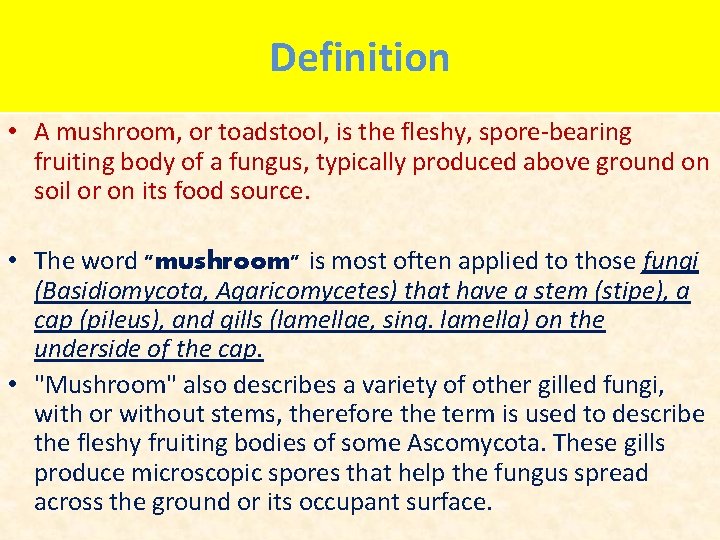 Definition

• A mushroom, or toadstool, is the fleshy, spore-bearing fruiting body of a fungus, typically produced above ground on soil or on its food source.

• The word "mushroom" is most often applied to those fungi (Basidiomycota, Agaricomycetes) that have a stem (stipe), a cap (pileus), and gills (lamellae, sing. lamella) on the underside of the cap.

• "Mushroom" also describes a variety of other gilled fungi, with or without stems, therefore the term is used to describe the fleshy fruiting bodies of some Ascomycota. These gills produce microscopic spores that help the fungus spread across the ground or its occupant surface.